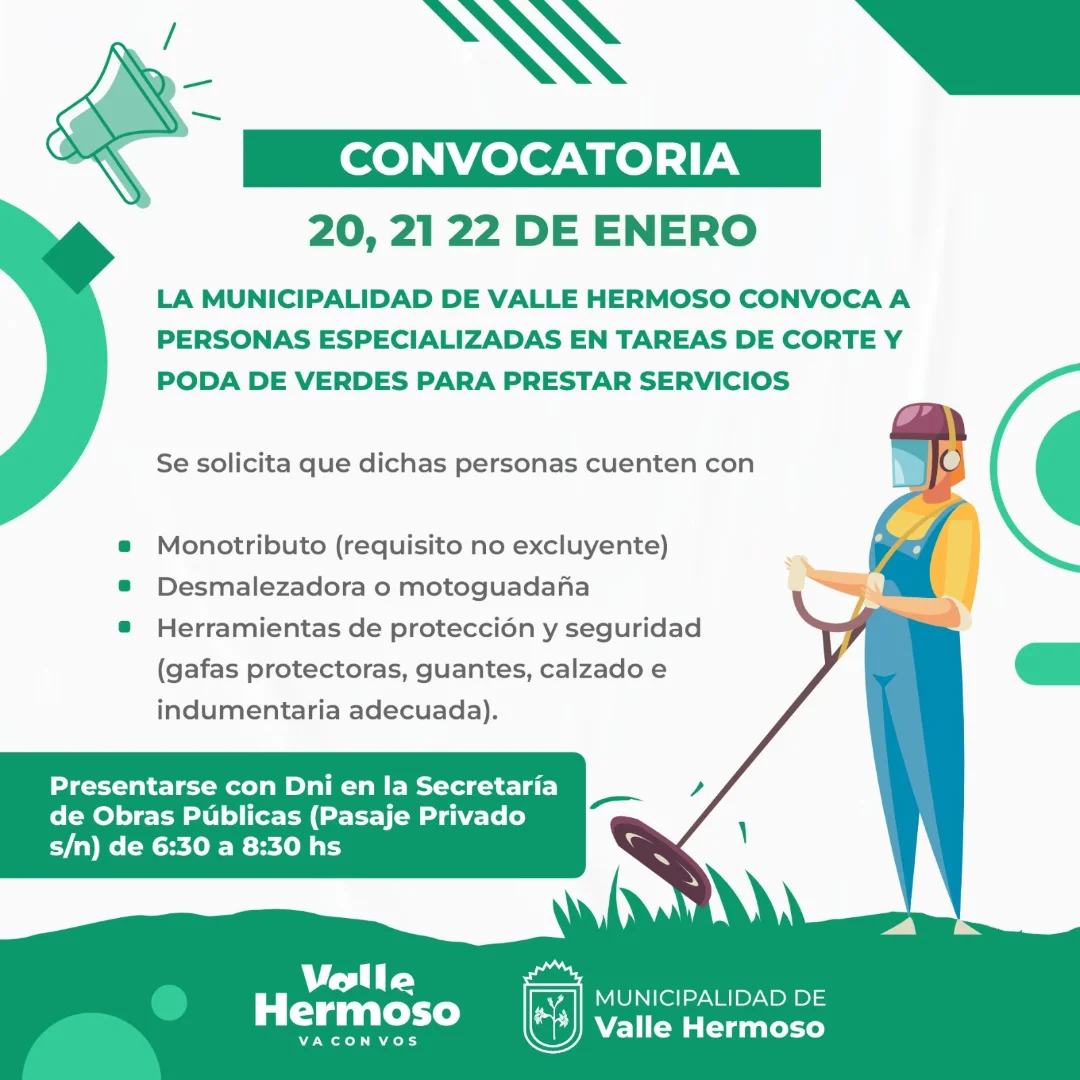 CONVOCATORIA

20, 21 22 DE ENERO

LA MUNICIPALIDAD DE VALLE HERMOSO CONVOCA A PERSONAS ESPECIALIZADAS EN TAREAS DE CORTE Y PODA DE VERDES PARA PRESTAR SERVICIOS

Se solicita que dichas personas cuenten con

- Monotributo (requisito no excluyente)
- Desmalezadora o motoguadaña
- Herramientas de protección y seguridad (gafas protectoras, guantes, calzado e indumentaria adecuada).

Presentarse con Dni en la Secretaría de Obras Públicas (Pasaje Privado s/n) de 6:30 a 8:30 hs

Valle Hermoso
VA CON VOS

MUNICIPALIDAD DE
Valle Hermoso